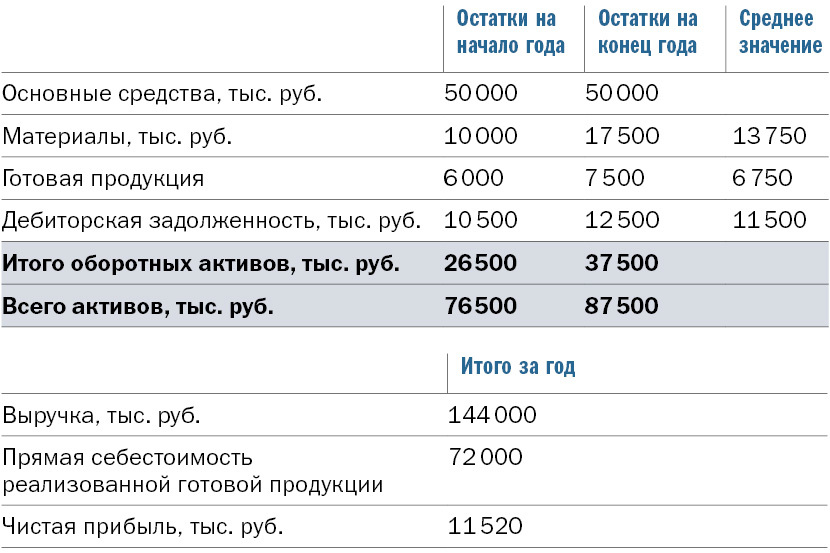 | | Остатки на начало года | Остатки на конец года | Среднее значение |
|---|---|---|---|
| Основные средства, тыс. руб. | 50 000 | 50 000 | |
| Материалы, тыс. руб. | 10 000 | 17 500 | 13 750 |
| Готовая продукция | 6 000 | 7 500 | 6 750 |
| Дебиторская задолженность, тыс. руб. | 10 500 | 12 500 | 11 500 |
| **Итого оборотных активов, тыс. руб.** | **26 500** | **37 500** | |
| **Всего активов, тыс. руб.** | **76 500** | **87 500** | |

| | Итого за год |
|---|---|
| Выручка, тыс. руб. | 144 000 |
| Прямая себестоимость реализованной готовой продукции | 72 000 |
| Чистая прибыль, тыс. руб. | 11 520 |